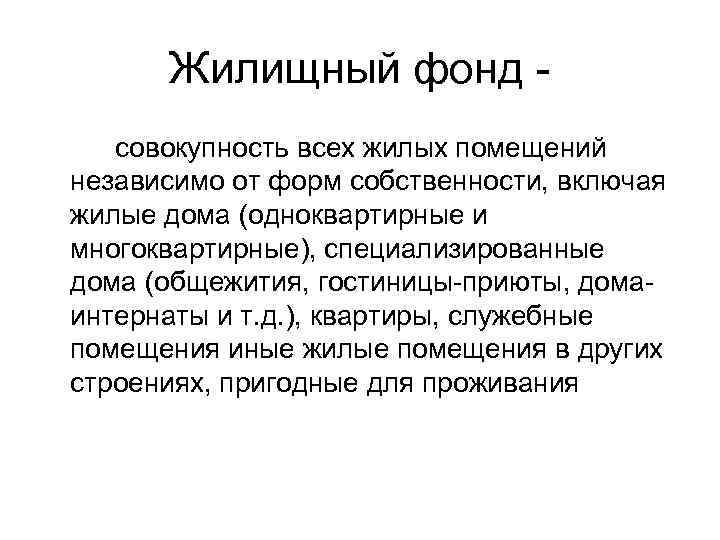 Жилищный фонд -

совокупность всех жилых помещений независимо от форм собственности, включая жилые дома (одноквартирные и многоквартирные), специализированные дома (общежития, гостиницы-приюты, дома-интернаты и т.д.), квартиры, служебные помещения иные жилые помещения в других строениях, пригодные для проживания